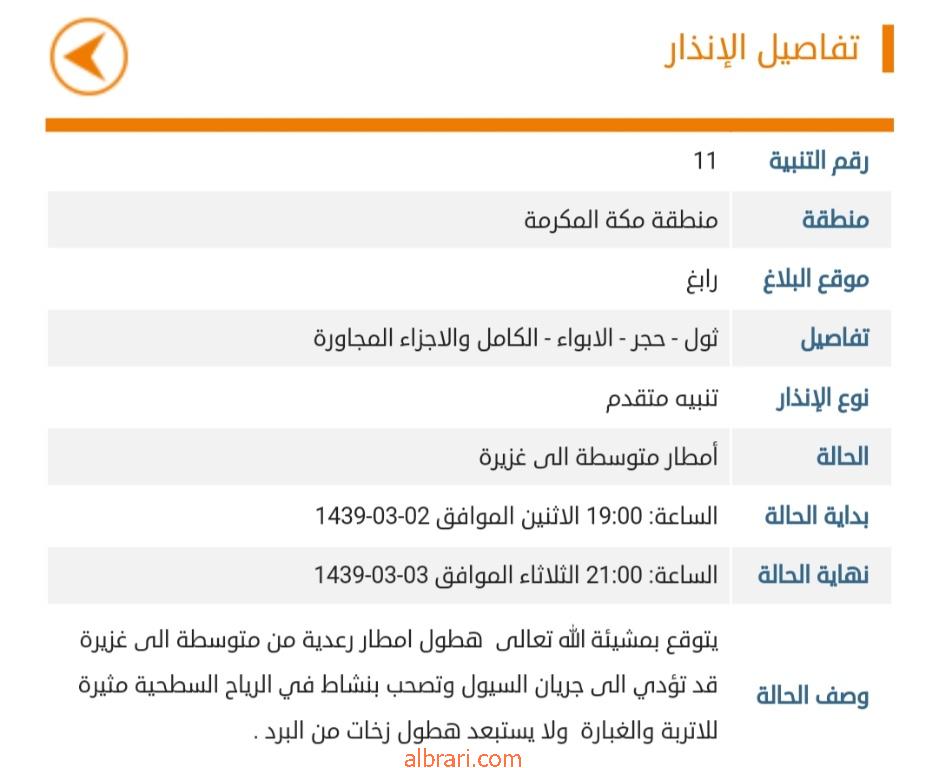 تفاصيل الإنذار

| رقم التنبية | 11 |
|---|---|
| منطقة | منطقة مكة المكرمة |
| موقع البلاغ | رابغ |
| تفاصيل | ثول - حجر - الابواء - الكامل والاجزاء المجاورة |
| نوع الإنذار | تنبيه متقدم |
| الحالة | أمطار متوسطة الى غزيرة |
| بداية الحالة | الساعة: 19:00 الاثنين الموافق 02-03-1439 |
| نهاية الحالة | الساعة: 21:00 الثلاثاء الموافق 03-03-1439 |
| وصف الحالة | يتوقع بمشيئة الله تعالى هطول امطار رعدية من متوسطة الى غزيرة قد تؤدي الى جريان السيول وتصحب بنشاط في الرياح السطحية مثيرة للاتربة والغبارة ولا يستبعد هطول زخات من البرد . |

albrari.com